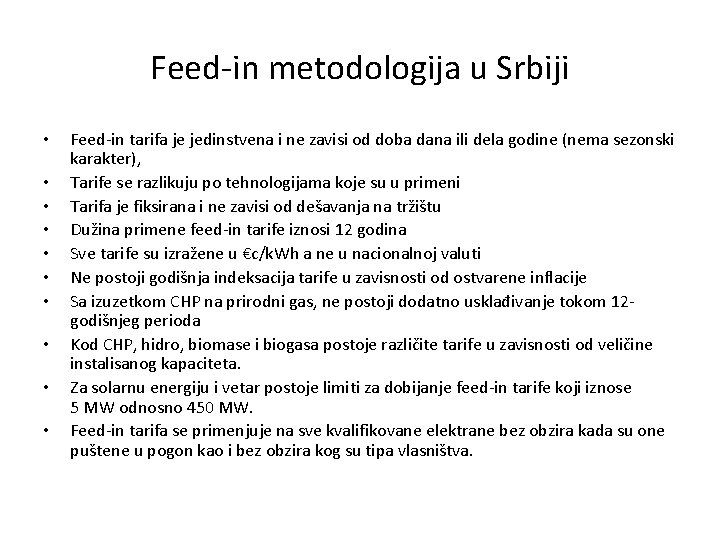 Feed-in metodologija u Srbiji

• Feed-in tarifa je jedinstvena i ne zavisi od doba dana ili dela godine (nema sezonski karakter),
• Tarife se razlikuju po tehnologijama koje su u primeni
• Tarifa je fiksirana i ne zavisi od dešavanja na tržištu
• Dužina primene feed-in tarife iznosi 12 godina
• Sve tarife su izražene u €c/kWh a ne u nacionalnoj valuti
• Ne postoji godišnja indeksacija tarife u zavisnosti od ostvarene inflacije
• Sa izuzetkom CHP na prirodni gas, ne postoji dodatno usklađivanje tokom 12-godišnjeg perioda
• Kod CHP, hidro, biomase i biogasa postoje različite tarife u zavisnosti od veličine instalisanog kapaciteta.
• Za solarnu energiju i vetar postoje limiti za dobijanje feed-in tarife koji iznose 5 MW odnosno 450 MW.
• Feed-in tarifa se primenjuje na sve kvalifikovane elektrane bez obzira kada su one puštene u pogon kao i bez obzira kog su tipa vlasništva.